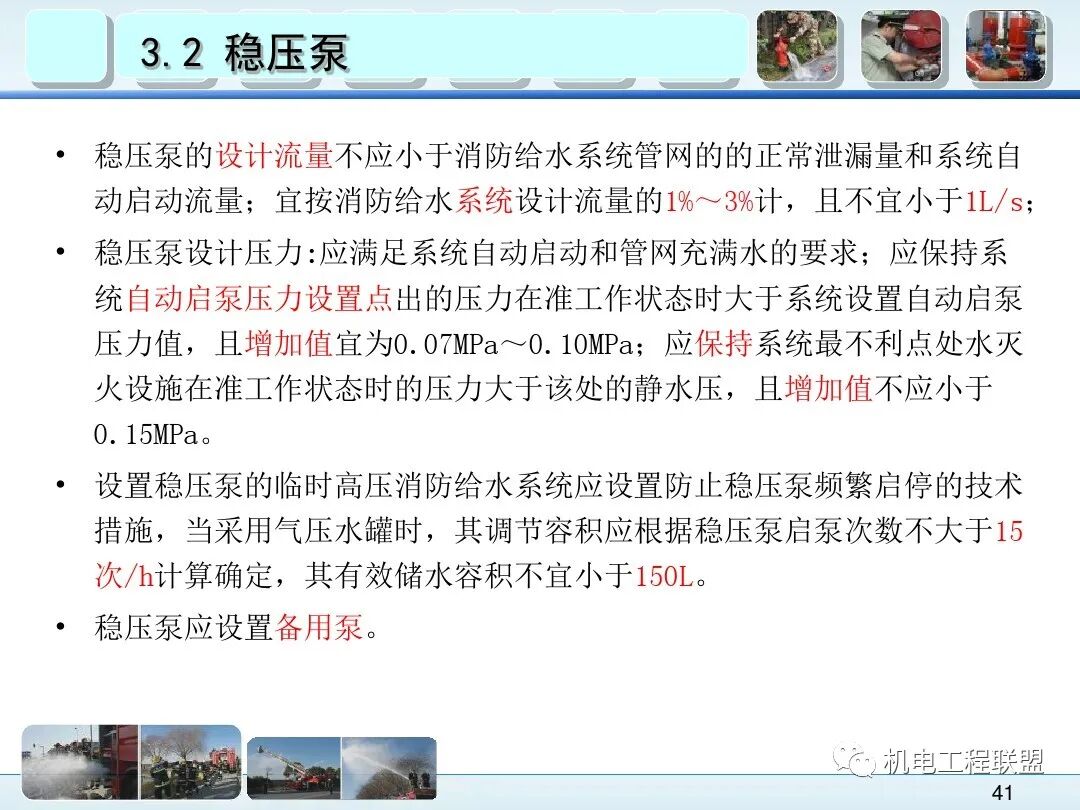 3.2 稳压泵

• 稳压泵的设计流量不应小于消防给水系统管网的的正常泄漏量和系统自动启动流量；宜按消防给水系统设计流量的1%～3%计，且不宜小于1L/s；

• 稳压泵设计压力:应满足系统自动启动和管网充满水的要求；应保持系统自动启泵压力设置点出的压力在准工作状态时大于系统设置自动启泵压力值，且增加值宜为0.07MPa～0.10MPa；应保持系统最不利点处水灭火设施在准工作状态时的压力大于该处的静水压，且增加值不应小于0.15MPa。

• 设置稳压泵的临时高压消防给水系统应设置防止稳压泵频繁启停的技术措施，当采用气压水罐时，其调节容积应根据稳压泵启泵次数不大于15次/h计算确定，其有效储水容积不宜小于150L。

• 稳压泵应设置备用泵。

机电工程联盟

41